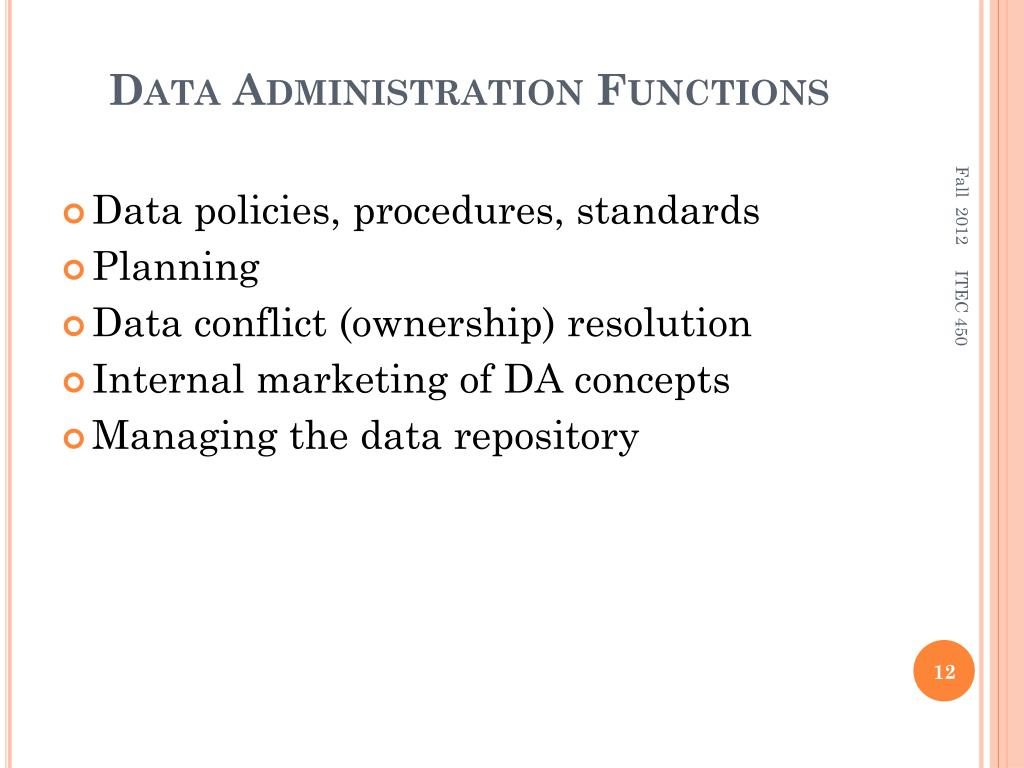 DATA ADMINISTRATION FUNCTIONS

Data policies, procedures, standards
Planning
Data conflict (ownership) resolution
Internal marketing of DA concepts
Managing the data repository

Fall 2012 ITEC 450

12